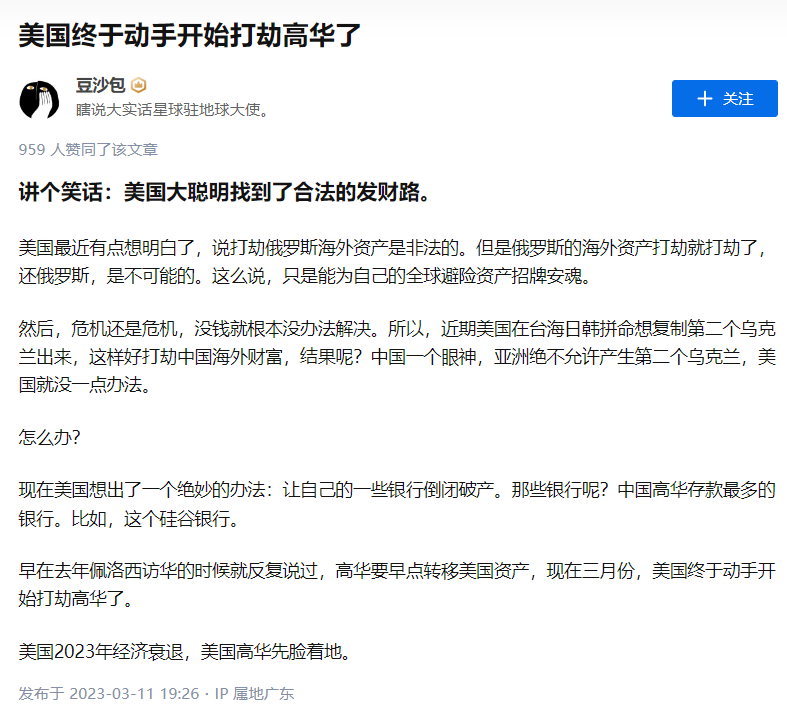 美国终于动手开始打劫高华了

豆沙包

瞎说大实话星球驻地球大使。

+ 关注

959 人赞同了该文章

讲个笑话：美国大聪明找到了合法的发财路。

美国最近有点想明白了，说打劫俄罗斯海外资产是非法的。但是俄罗斯的海外资产打劫就打劫了，还俄罗斯，是不可能的。这么说，只是能为自己的全球避险资产招牌安魂。

然后，危机还是危机，没钱就根本没办法解决。所以，近期美国在台海日韩拼命想复制第二个乌克兰出来，这样好打劫中国海外财富，结果呢？中国一个眼神，亚洲绝不允许产生第二个乌克兰，美国就没一点办法。

怎么办?

现在美国想出了一个绝妙的办法：让自己的一些银行倒闭破产。那些银行呢？中国高华存款最多的银行。比如，这个硅谷银行。

早在去年佩洛西访华的时候就反复说过，高华要早点转移美国资产，现在三月份，美国终于动手开始打劫高华了。

美国2023年经济衰退，美国高华先脸着地。

发布于 2023-03-11 19:26 · IP 属地广东